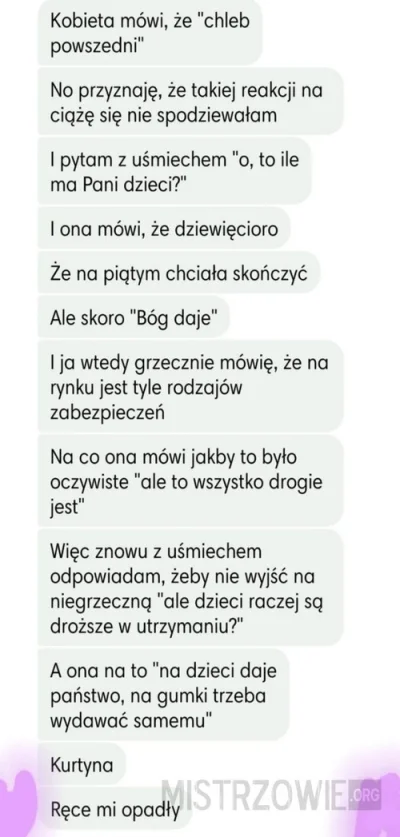 Kobieta mówi, że "chleb powszedni"

No przyznaję, że takiej reakcji na ciążę się nie spodziewałam

I pytam z uśmiechem "o, to ile ma Pani dzieci?"

I ona mówi, że dziewięcioro

Że na piątym chciała skończyć

Ale skoro "Bóg daje"

I ja wtedy grzecznie mówię, że na rynku jest tyle rodzajów zabezpieczeń

Na co ona mówi jakby to było oczywiste "ale to wszystko drogie jest"

Więc znowu z uśmiechem odpowiadam, żeby nie wyjść na niegrzeczną "ale dzieci raczej są droższe w utrzymaniu?"

A ona na to "na dzieci daje państwo, na gumki trzeba wydawać samemu"

Kurtyna

Ręce mi opadły

MISTRZOWIE.ORG